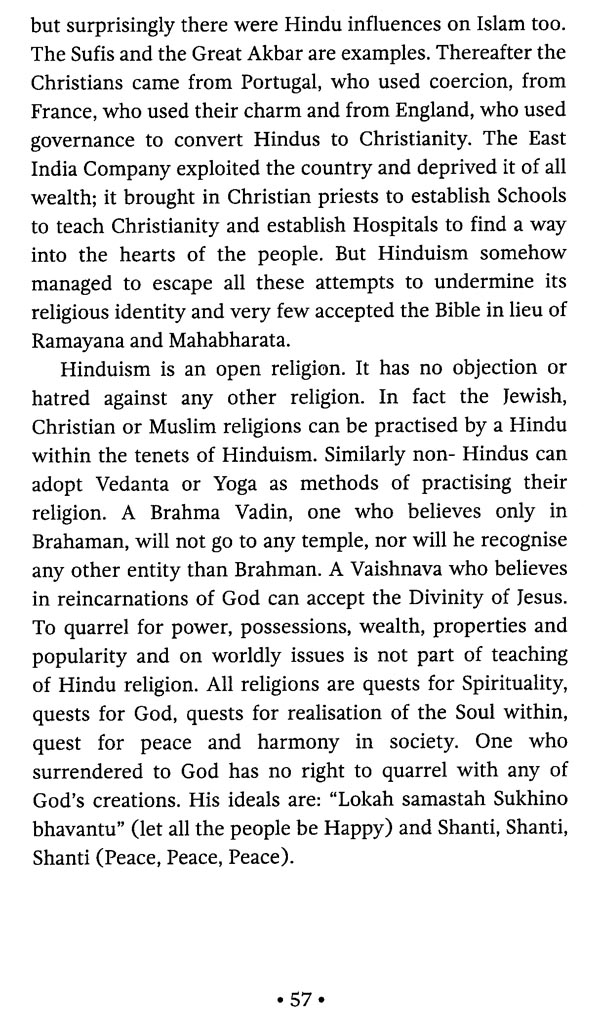 but surprisingly there were Hindu influences on Islam too. The Sufis and the Great Akbar are examples. Thereafter the Christians came from Portugal, who used coercion, from France, who used their charm and from England, who used governance to convert Hindus to Christianity. The East India Company exploited the country and deprived it of all wealth; it brought in Christian priests to establish Schools to teach Christianity and establish Hospitals to find a way into the hearts of the people. But Hinduism somehow managed to escape all these attempts to undermine its religious identity and very few accepted the Bible in lieu of Ramayana and Mahabharata.

Hinduism is an open religion. It has no objection or hatred against any other religion. In fact the Jewish, Christian or Muslim religions can be practised by a Hindu within the tenets of Hinduism. Similarly non- Hindus can adopt Vedanta or Yoga as methods of practising their religion. A Brahma Vadin, one who believes only in Brahaman, will not go to any temple, nor will he recognise any other entity than Brahman. A Vaishnava who believes in reincarnations of God can accept the Divinity of Jesus. To quarrel for power, possessions, wealth, properties and popularity and on worldly issues is not part of teaching of Hindu religion. All religions are quests for Spirituality, quests for God, quests for realisation of the Soul within, quest for peace and harmony in society. One who surrendered to God has no right to quarrel with any of God's creations. His ideals are: "Lokah samastah Sukhino bhavantu" (let all the people be Happy) and Shanti, Shanti, Shanti (Peace, Peace, Peace).

• 57 •